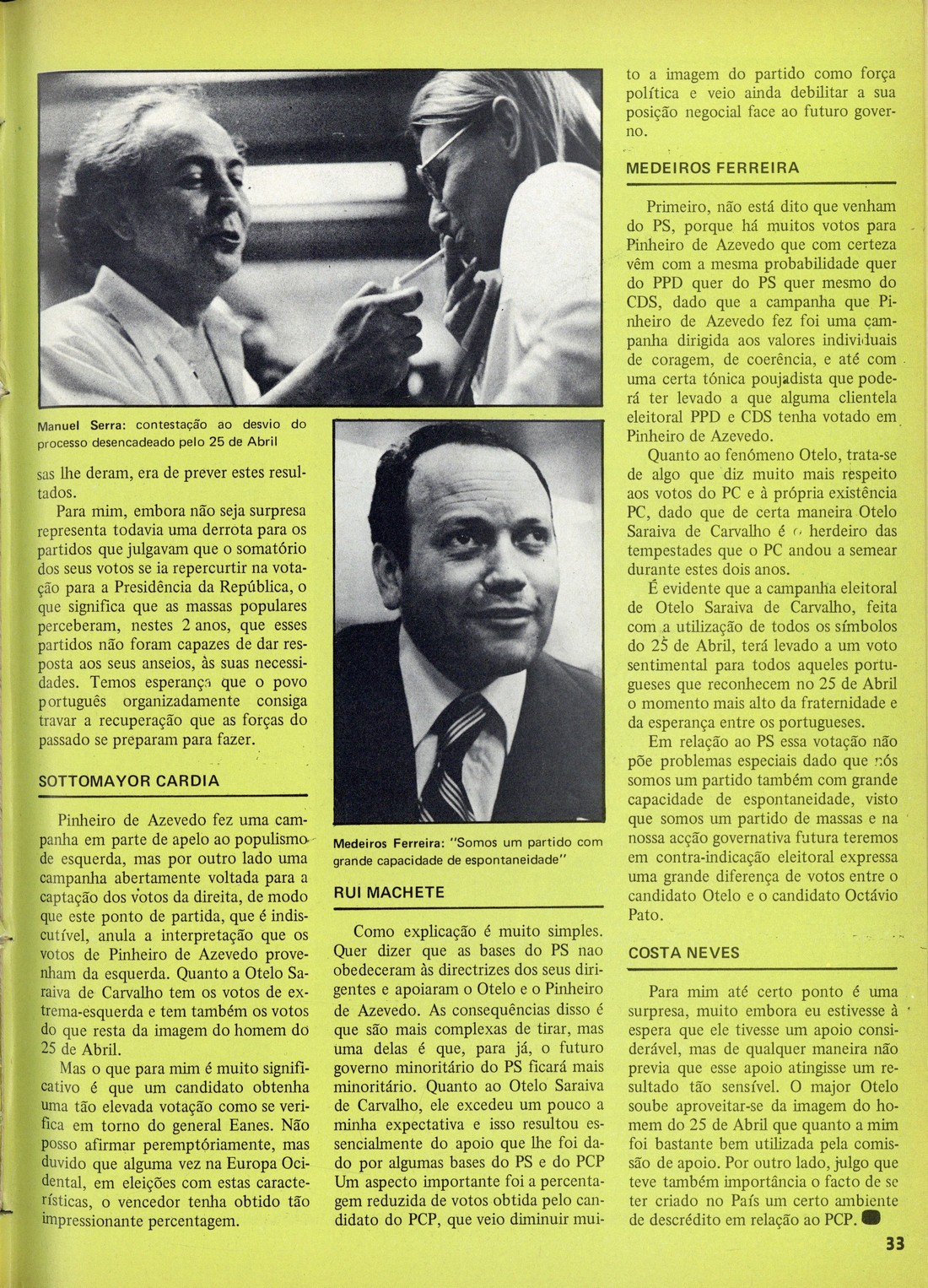 Manuel Serra: contestação ao desvio do processo desencadeado pelo 25 de Abril

sas lhe deram, era de prever estes resultados.

Para mim, embora não seja surpresa representa todavia uma derrota para os partidos que julgavam que o somatório dos seus votos se ia repercurtir na votação para a Presidência da República, o que significa que as massas populares perceberam, nestes 2 anos, que esses partidos não foram capazes de dar resposta aos seus anseios, às suas necessidades. Temos esperança que o povo português organizadamente consiga travar a recuperação que as forças do passado se preparam para fazer.

SOTTOMAYOR CARDIA

Pinheiro de Azevedo fez uma campanha em parte de apelo ao populismo de esquerda, mas por outro lado uma campanha abertamente voltada para a captação dos votos da direita, de modo que este ponto de partida, que é indiscutível, anula a interpretação que os votos de Pinheiro de Azevedo provenham da esquerda. Quanto a Otelo Saraiva de Carvalho tem os votos de extrema-esquerda e tem também os votos do que resta da imagem do homem do 25 de Abril.

Mas o que para mim é muito significativo é que um candidato obtenha uma tão elevada votação como se verifica em torno do general Eanes. Não posso afirmar peremptóriamente, mas duvido que alguma vez na Europa Ocidental, em eleições com estas características, o vencedor tenha obtido tão impressionante percentagem.

Medeiros Ferreira: "Somos um partido com grande capacidade de espontaneidade"

RUI MACHETE

Como explicação é muito simples. Quer dizer que as bases do PS nao obedeceram às directrizes dos seus dirigentes e apoiaram o Otelo e o Pinheiro de Azevedo. As consequências disso é que são mais complexas de tirar, mas uma delas é que, para já, o futuro governo minoritário do PS ficará mais minoritário. Quanto ao Otelo Saraiva de Carvalho, ele excedeu um pouco a minha expectativa e isso resultou essencialmente do apoio que lhe foi dado por algumas bases do PS e do PCP Um aspecto importante foi a percentagem reduzida de votos obtida pelo candidato do PCP, que veio diminuir muito a imagem do partido como força política e veio ainda debilitar a sua posição negocial face ao futuro governo.

MEDEIROS FERREIRA

Primeiro, não está dito que venham do PS, porque há muitos votos para Pinheiro de Azevedo que com certeza vêm com a mesma probabilidade quer do PPD quer do PS quer mesmo do CDS, dado que a campanha que Pinheiro de Azevedo fez foi uma campanha dirigida aos valores individuais de coragem, de coerência, e até com uma certa tónica poujadista que poderá ter levado a que alguma clientela eleitoral PPD e CDS tenha votado em Pinheiro de Azevedo.

Quanto ao fenómeno Otelo, trata-se de algo que diz muito mais respeito aos votos do PC e à própria existência PC, dado que de certa maneira Otelo Saraiva de Carvalho é o herdeiro das tempestades que o PC andou a semear durante estes dois anos.

É evidente que a campanha eleitoral de Otelo Saraiva de Carvalho, feita com a utilização de todos os símbolos do 25 de Abril, terá levado a um voto sentimental para todos aqueles portugueses que reconhecem no 25 de Abril o momento mais alto da fraternidade e da esperança entre os portugueses.

Em relação ao PS essa votação não põe problemas especiais dado que nós somos um partido também com grande capacidade de espontaneidade, visto que somos um partido de massas e na nossa acção governativa futura teremos em contra-indicação eleitoral expressa uma grande diferença de votos entre o candidato Otelo e o candidato Octávio Pato.

COSTA NEVES

Para mim até certo ponto é uma surpresa, muito embora eu estivesse à espera que ele tivesse um apoio considerável, mas de qualquer maneira não previa que esse apoio atingisse um resultado tão sensível. O major Otelo soube aproveitar-se da imagem do homem do 25 de Abril que quanto a mim foi bastante bem utilizada pela comissão de apoio. Por outro lado, julgo que teve também importância o facto de se ter criado no País um certo ambiente de descrédito em relação ao PCP.

33